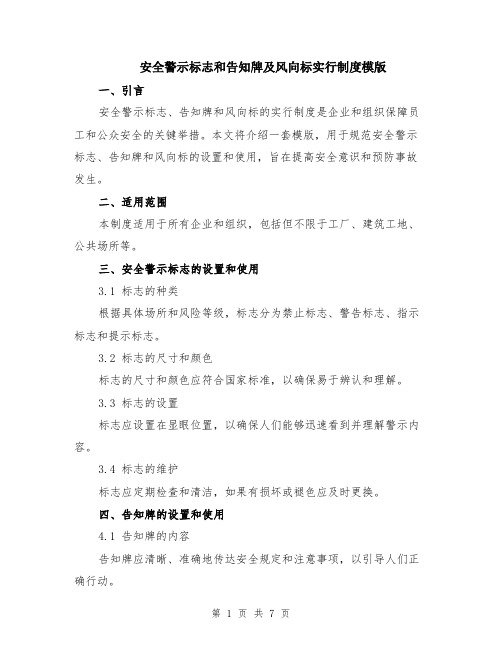 安全警示标志和告知牌及风向标实行制度模版

一、引言

安全警示标志、告知牌和风向标的实行制度是企业和组织保障员工和公众安全的关键举措。本文将介绍一套模版，用于规范安全警示标志、告知牌和风向标的设置和使用，旨在提高安全意识和预防事故发生。

二、适用范围

本制度适用于所有企业和组织，包括但不限于工厂、建筑工地、公共场所等。

三、安全警示标志的设置和使用

3.1 标志的种类

根据具体场所和风险等级，标志分为禁止标志、警告标志、指示标志和提示标志。

3.2 标志的尺寸和颜色

标志的尺寸和颜色应符合国家标准，以确保易于辨认和理解。

3.3 标志的设置

标志应设置在显眼位置，以确保人们能够迅速看到并理解警示内容。

3.4 标志的维护

标志应定期检查和清洁，如果有损坏或褪色应及时更换。

四、告知牌的设置和使用

4.1 告知牌的内容

告知牌应清晰、准确地传达安全规定和注意事项，以引导人们正确行动。

第 1 页 共 7 页